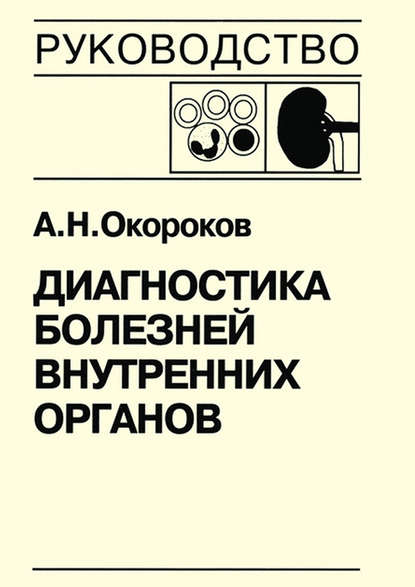 РУКОВОДСТВО

А.Н.Окороков

ДИАГНОСТИКА БОЛЕЗНЕЙ ВНУТРЕННИХ ОРГАНОВ